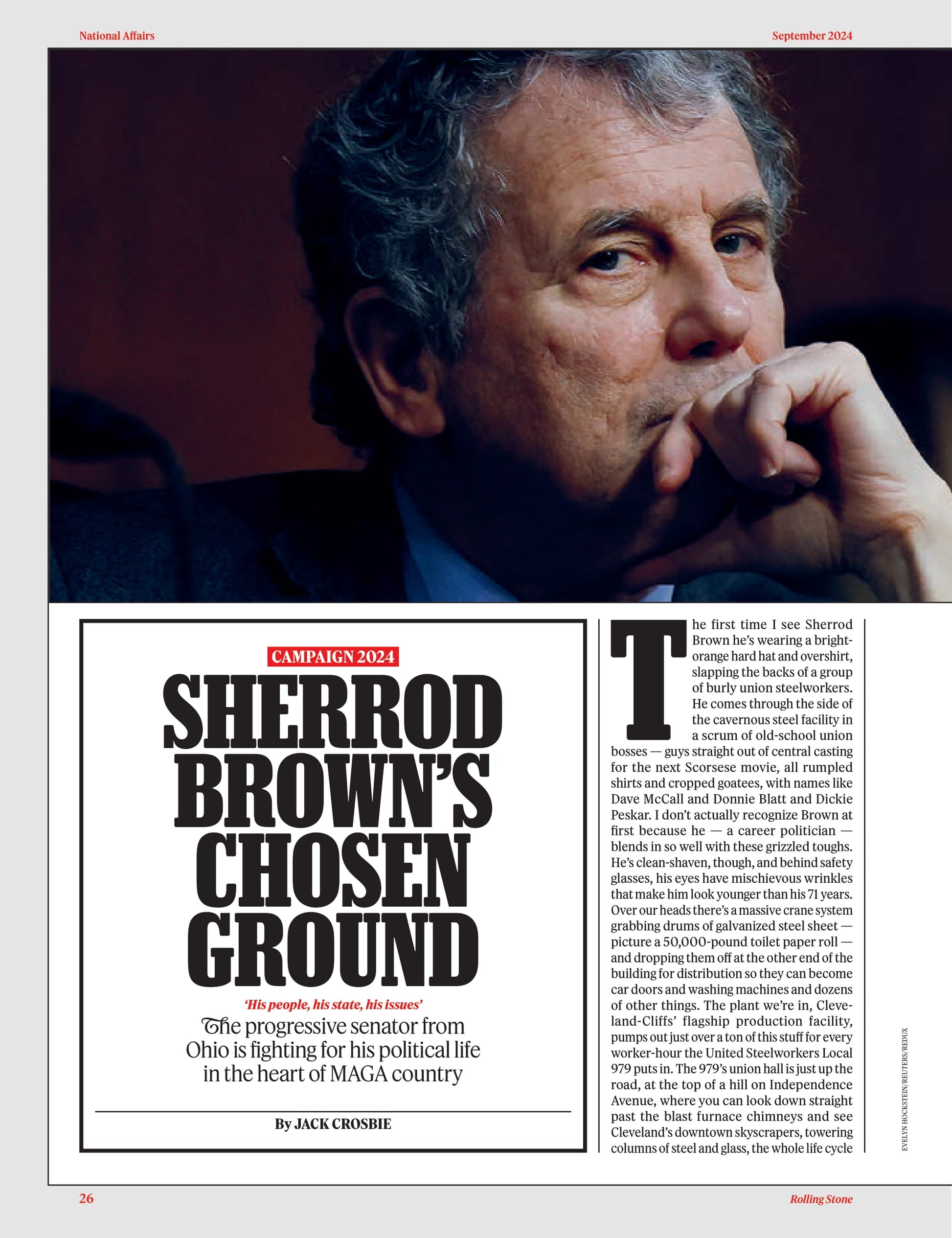 National Affairs

September 2024

CAMPAIGN 2024

SHERROD BROWN'S CHOSEN GROUND

'His people, his state, his issues'

The progressive senator from Ohio is fighting for his political life in the heart of MAGA country

By JACK CROSBIE

The first time I see Sherrod Brown he's wearing a bright-orange hard hat and overshirt, slapping the backs of a group of burly union steelworkers. He comes through the side of the cavernous steel facility in a scrum of old-school union bosses — guys straight out of central casting for the next Scorsese movie, all rumpled shirts and cropped goatees, with names like Dave McCall and Donnie Blatt and Dickie Peskar. I don't actually recognize Brown at first because he — a career politician — blends in so well with these grizzled toughs. He's clean-shaven, though, and behind safety glasses, his eyes have mischievous wrinkles that make him look younger than his 71 years. Over our heads there's a massive crane system grabbing drums of galvanized steel sheet — picture a 50,000-pound toilet paper roll — and dropping them off at the other end of the building for distribution so they can become car doors and washing machines and dozens of other things. The plant we're in, Cleveland-Cliffs' flagship production facility, pumps out just over a ton of this stuff for every worker-hour the United Steelworkers Local 979 puts in. The 979's union hall is just up the road, at the top of a hill on Independence Avenue, where you can look down straight past the blast furnace chimneys and see Cleveland's downtown skyscrapers, towering columns of steel and glass, the whole life cycle

EVELYN HOCKSTEIN/REUTERS/REDUX

26

Rolling Stone